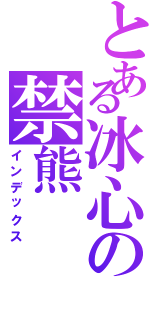 とある冰心の

禁熊

インデックス